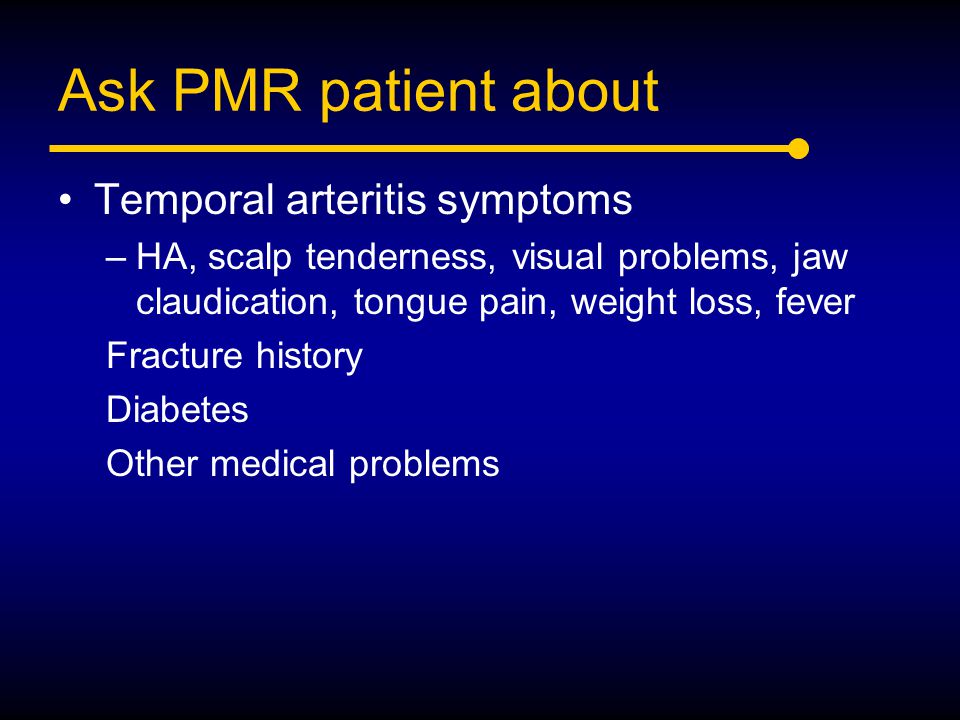 Ask PMR patient about

• Temporal arteritis symptoms
– HA, scalp tenderness, visual problems, jaw claudication, tongue pain, weight loss, fever

Fracture history

Diabetes

Other medical problems